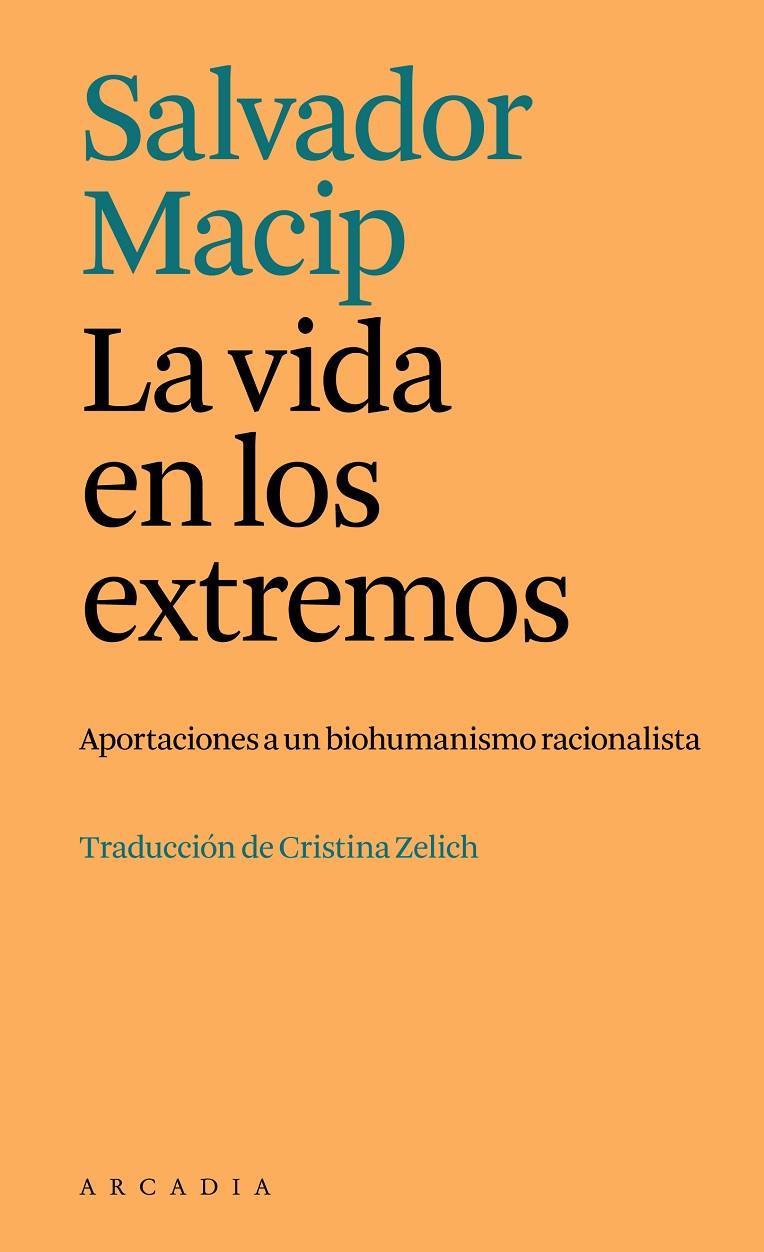 Salvador Macip

La vida en los extremos

Aportaciones a un biohumanismo racionalista

Traducción de Cristina Zelich

ARCADIA